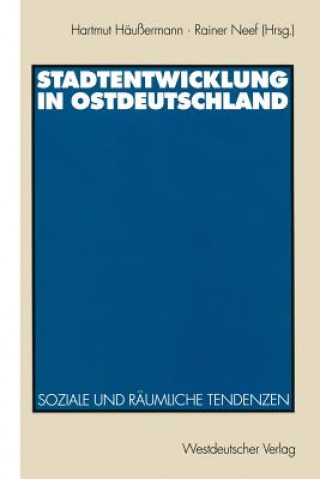 Hartmut Häußermann · Rainer Neef (Hrsg.)

STADTENTWICKLUNG IN OSTDEUTSCHLAND

SOZIALE UND RÄUMLICHE TENDENZEN

Westdeutscher Verlag